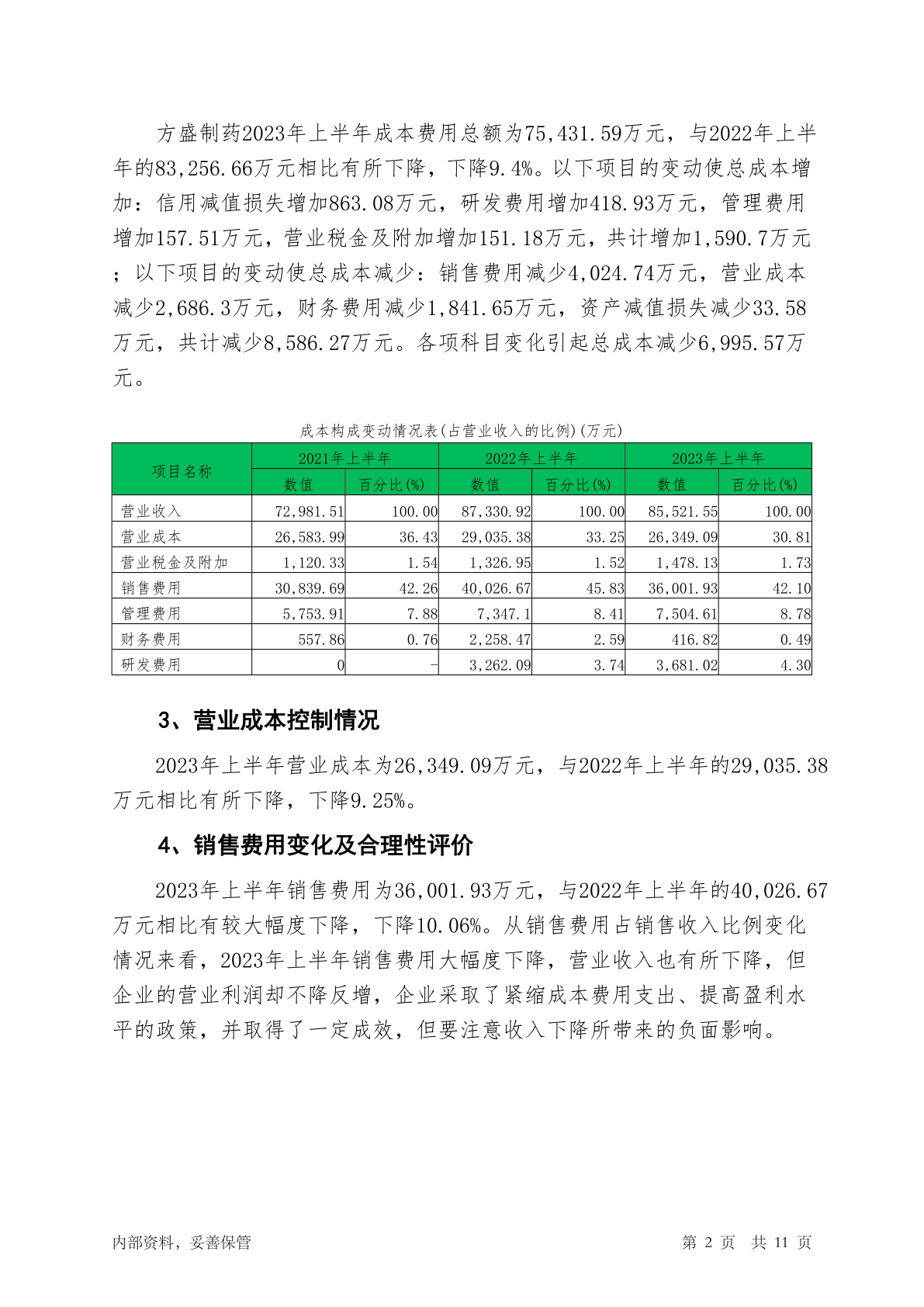 方盛制药2023年上半年成本费用总额为75,431.59万元，与2022年上半年的83,256.66万元相比有所下降，下降9.4%。以下项目的变动使总成本增加：信用减值损失增加863.08万元，研发费用增加418.93万元，管理费用增加157.51万元，营业税金及附加增加151.18万元，共计增加1,590.7万元；以下项目的变动使总成本减少：销售费用减少4,024.74万元，营业成本减少2,686.3万元，财务费用减少1,841.65万元，资产减值损失减少33.58万元，共计减少8,586.27万元。各项科目变化引起总成本减少6,995.57万元。

成本构成变动情况表(占营业收入的比例)(万元)

| 项目名称 | 2021年上半年 | | 2022年上半年 | | 2023年上半年 | |
|---|---|---|---|---|---|---|
| | 数值 | 百分比(%) | 数值 | 百分比(%) | 数值 | 百分比(%) |
| 营业收入 | 72,981.51 | 100.00 | 87,330.92 | 100.00 | 85,521.55 | 100.00 |
| 营业成本 | 26,583.99 | 36.43 | 29,035.38 | 33.25 | 26,349.09 | 30.81 |
| 营业税金及附加 | 1,120.33 | 1.54 | 1,326.95 | 1.52 | 1,478.13 | 1.73 |
| 销售费用 | 30,839.69 | 42.26 | 40,026.67 | 45.83 | 36,001.93 | 42.10 |
| 管理费用 | 5,753.91 | 7.88 | 7,347.1 | 8.41 | 7,504.61 | 8.78 |
| 财务费用 | 557.86 | 0.76 | 2,258.47 | 2.59 | 416.82 | 0.49 |
| 研发费用 | 0 | - | 3,262.09 | 3.74 | 3,681.02 | 4.30 |

3、营业成本控制情况

2023年上半年营业成本为26,349.09万元，与2022年上半年的29,035.38万元相比有所下降，下降9.25%。

4、销售费用变化及合理性评价

2023年上半年销售费用为36,001.93万元，与2022年上半年的40,026.67万元相比有较大幅度下降，下降10.06%。从销售费用占销售收入比例变化情况来看，2023年上半年销售费用大幅度下降，营业收入也有所下降，但企业的营业利润却不降反增，企业采取了紧缩成本费用支出、提高盈利水平的政策，并取得了一定成效，但要注意收入下降所带来的负面影响。

内部资料，妥善保管

第 2 页 共 11 页